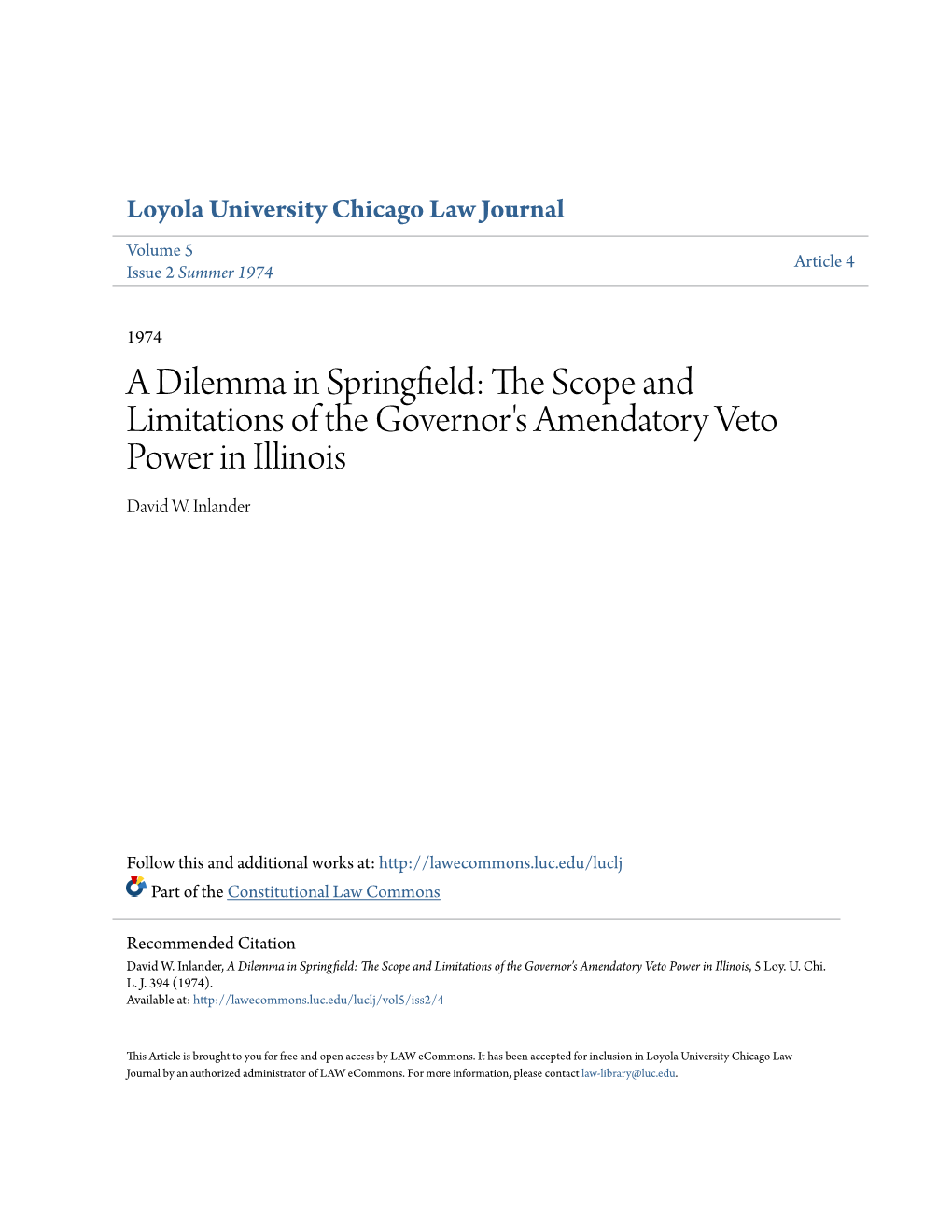 Loyola University Chicago Law Journal

Volume 5
Issue 2 Summer 1974

Article 4

1974

A Dilemma in Springfield: The Scope and Limitations of the Governor's Amendatory Veto Power in Illinois

David W. Inlander

Follow this and additional works at: http://lawecommons.luc.edu/luclj

Part of the Constitutional Law Commons

Recommended Citation
David W. Inlander, A Dilemma in Springfield: The Scope and Limitations of the Governor's Amendatory Veto Power in Illinois, 5 Loy. U. Chi. L. J. 394 (1974).
Available at: http://lawecommons.luc.edu/luclj/vol5/iss2/4

This Article is brought to you for free and open access by LAW eCommons. It has been accepted for inclusion in Loyola University Chicago Law Journal by an authorized administrator of LAW eCommons. For more information, please contact law-library@luc.edu.